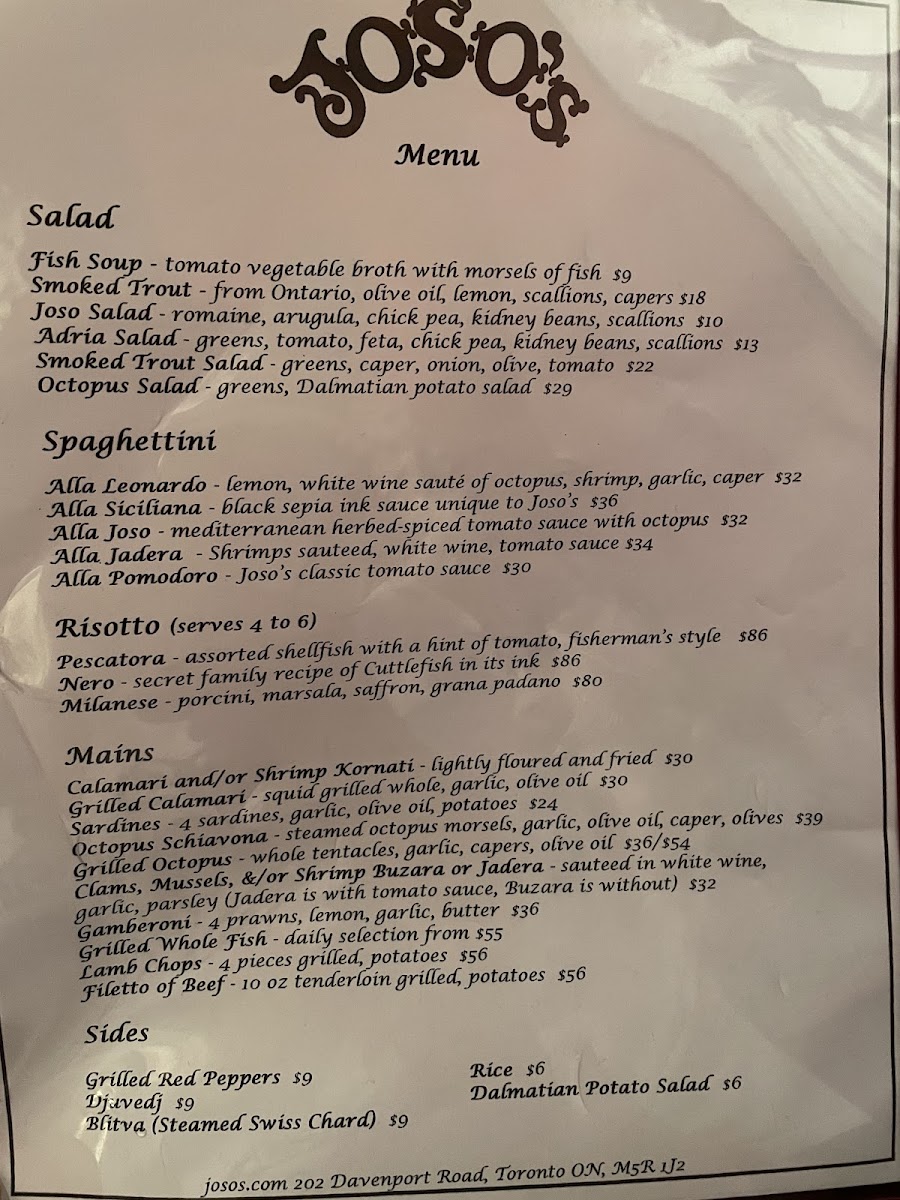 JOSO'S

Menu

Salad

Fish Soup - tomato vegetable broth with morsels of fish $9
Smoked Trout - from Ontario, olive oil, lemon, scallions, capers $18
Joso Salad - romaine, arugula, chick pea, kidney beans, scallions $10
Adria Salad - greens, tomato, feta, chick pea, kidney beans, scallions $13
Smoked Trout Salad - greens, caper, onion, olive, tomato $22
Octopus Salad - greens, Dalmatian potato salad $29

Spaghettini

Alla Leonardo - lemon, white wine sauté of octopus, shrimp, garlic, caper $32
Alla Siciliana - black sepia ink sauce unique to Joso's $36
Alla Joso - mediterranean herbed-spiced tomato sauce with octopus $32
Alla Jadera - Shrimps sauteed, white wine, tomato sauce $34
Alla Pomodoro - Joso's classic tomato sauce $30

Risotto (serves 4 to 6)

Pescatora - assorted shellfish with a hint of tomato, fisherman's style $86
Nero - secret family recipe of Cuttlefish in its ink $86
Milanese - porcini, marsala, saffron, grana padano $80

Mains

Calamari and/or Shrimp Kornati - lightly floured and fried $30
Grilled Calamari - squid grilled whole, garlic, olive oil $30
Sardines - 4 sardines, garlic, olive oil, potatoes $24
Octopus Schiavona - steamed octopus morsels, garlic, olive oil, caper, olives $39
Grilled Octopus - whole tentacles, garlic, capers, olive oil $36/$54
Clams, Mussels, &/or Shrimp Buzara or Jadera - sauteed in white wine, garlic, parsley (Jadera is with tomato sauce, Buzara is without) $32
Gamberoni - 4 prawns, lemon, garlic, butter $36
Grilled Whole Fish - daily selection from $55
Lamb Chops - 4 pieces grilled, potatoes $56
Filetto of Beef - 10 oz tenderloin grilled, potatoes $56

Sides

Grilled Red Peppers $9
Djuvedj $9
Blitva (Steamed Swiss Chard) $9

Rice $6
Dalmatian Potato Salad $6

josos.com 202 Davenport Road, Toronto ON, M5R 1J2